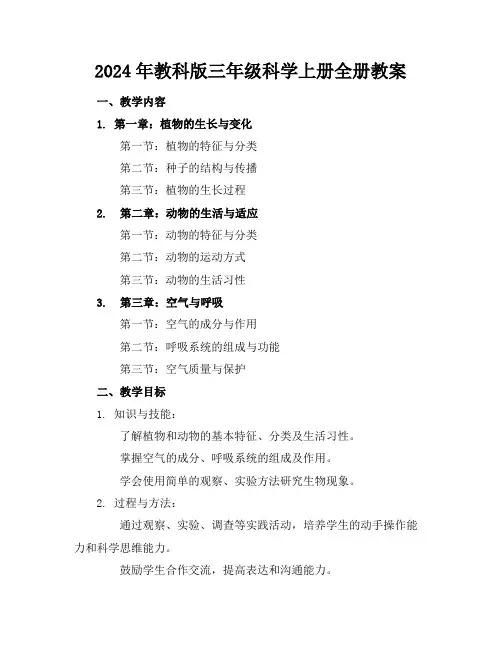 2024年教科版三年级科学上册全册教案

一、教学内容

1. 第一章：植物的生长与变化

第一节：植物的特征与分类

第二节：种子的结构与传播

第三节：植物的生长过程

2. 第二章：动物的生活与适应

第一节：动物的特征与分类

第二节：动物的运动方式

第三节：动物的生活习性

3. 第三章：空气与呼吸

第一节：空气的成分与作用

第二节：呼吸系统的组成与功能

第三节：空气质量与保护

二、教学目标

1. 知识与技能：

了解植物和动物的基本特征、分类及生活习性。

掌握空气的成分、呼吸系统的组成及作用。

学会使用简单的观察、实验方法研究生物现象。

2. 过程与方法：

通过观察、实验、调查等实践活动，培养学生的动手操作能力和科学思维能力。

鼓励学生合作交流，提高表达和沟通能力。